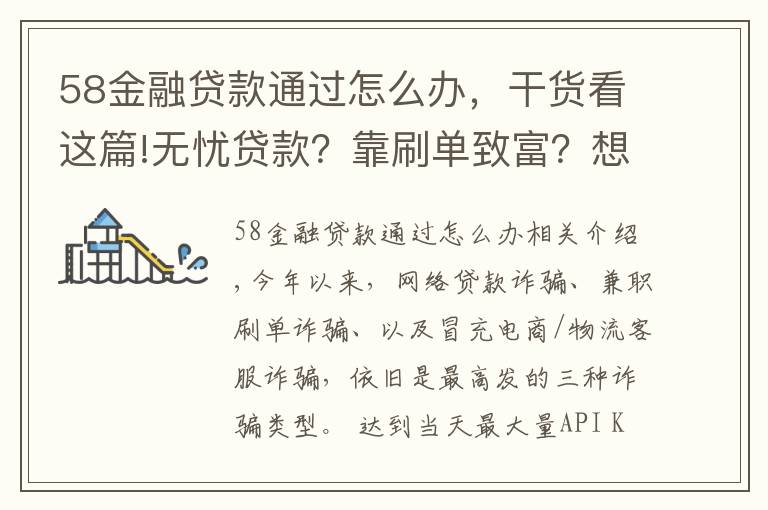 58金融贷款通过怎么办，干货看这篇!无忧贷款？靠刷单致富？想

58金融贷款通过怎么办相关介绍，今年以来，网络贷款诈骗、兼职刷单诈骗、以及冒充电商/物流客服诈骗，依旧是最高发的三种诈骗类型。 达到当天最大量API K